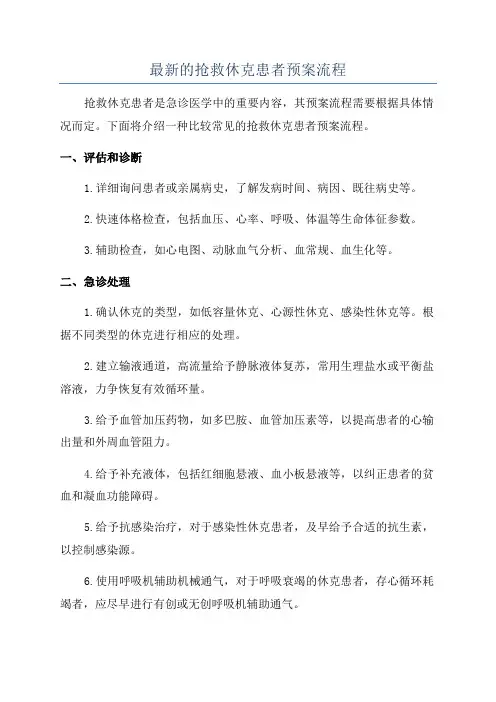 最新的抢救休克患者预案流程

抢救休克患者是急诊医学中的重要内容，其预案流程需要根据具体情况而定。下面将介绍一种比较常见的抢救休克患者预案流程。

一、评估和诊断

1.详细询问患者或亲属病史，了解发病时间、病因、既往病史等。

2.快速体格检查，包括血压、心率、呼吸、体温等生命体征参数。

3.辅助检查，如心电图、动脉血气分析、血常规、血生化等。

二、急诊处理

1.确认休克的类型，如低容量休克、心源性休克、感染性休克等。根据不同类型的休克进行相应的处理。

2.建立输液通道，高流量给予静脉液体复苏，常用生理盐水或平衡盐溶液，力争恢复有效循环量。

3.给予血管加压药物，如多巴胺、血管加压素等，以提高患者的心输出量和外周血管阻力。

4.给予补充液体，包括红细胞悬液、血小板悬液等，以纠正患者的贫血和凝血功能障碍。

5.给予抗感染治疗，对于感染性休克患者，及早给予合适的抗生素，以控制感染源。

6.使用呼吸机辅助机械通气，对于呼吸衰竭的休克患者，存心循环耗竭者，应尽早进行有创或无创呼吸机辅助通气。